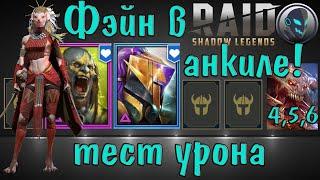 Фэйн в RAID SHADOW LEGENDS анкиле! 4,5,6 тест урона